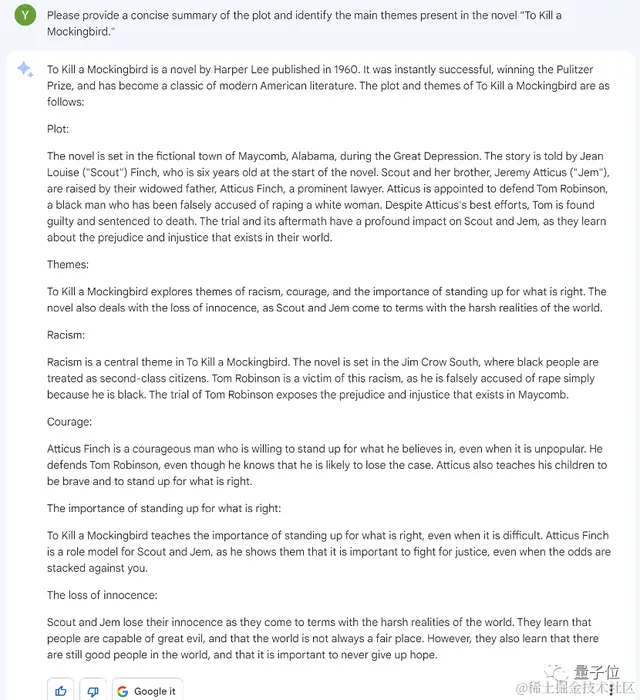 Y

Please provide a concise summary of the plot and identify the main themes present in the novel "To Kill a Mockingbird."

To Kill a Mockingbird is a novel by Harper Lee published in 1960. It was instantly successful, winning the Pulitzer Prize, and has become a classic of modern American literature. The plot and themes of To Kill a Mockingbird are as follows:

Plot:

The novel is set in the fictional town of Maycomb, Alabama, during the Great Depression. The story is told by Jean Louise ("Scout") Finch, who is six years old at the start of the novel. Scout and her brother, Jeremy Atticus ("Jem"), are raised by their widowed father, Atticus Finch, a prominent lawyer. Atticus is appointed to defend Tom Robinson, a black man who has been falsely accused of raping a white woman. Despite Atticus's best efforts, Tom is found guilty and sentenced to death. The trial and its aftermath have a profound impact on Scout and Jem, as they learn about the prejudice and injustice that exists in their world.

Themes:

To Kill a Mockingbird explores themes of racism, courage, and the importance of standing up for what is right. The novel also deals with the loss of innocence, as Scout and Jem come to terms with the harsh realities of the world.

Racism:

Racism is a central theme in To Kill a Mockingbird. The novel is set in the Jim Crow South, where black people are treated as second-class citizens. Tom Robinson is a victim of this racism, as he is falsely accused of rape simply because he is black. The trial of Tom Robinson exposes the prejudice and injustice that exists in Maycomb.

Courage:

Atticus Finch is a courageous man who is willing to stand up for what he believes in, even when it is unpopular. He defends Tom Robinson, even though he knows that he is likely to lose the case. Atticus also teaches his children to be brave and to stand up for what is right.

The importance of standing up for what is right:

To Kill a Mockingbird teaches the importance of standing up for what is right, even when it is difficult. Atticus Finch is a role model for Scout and Jem, as he shows them that it is important to fight for justice, even when the odds are stacked against you.

The loss of innocence:

Scout and Jem lose their innocence as they come to terms with the harsh realities of the world. They learn that people are capable of great evil, and that the world is not always a fair place. However, they also learn that there are still good people in the world, and that it is important to never give up hope.

Google it

量子位

@稀土掘金技术社区